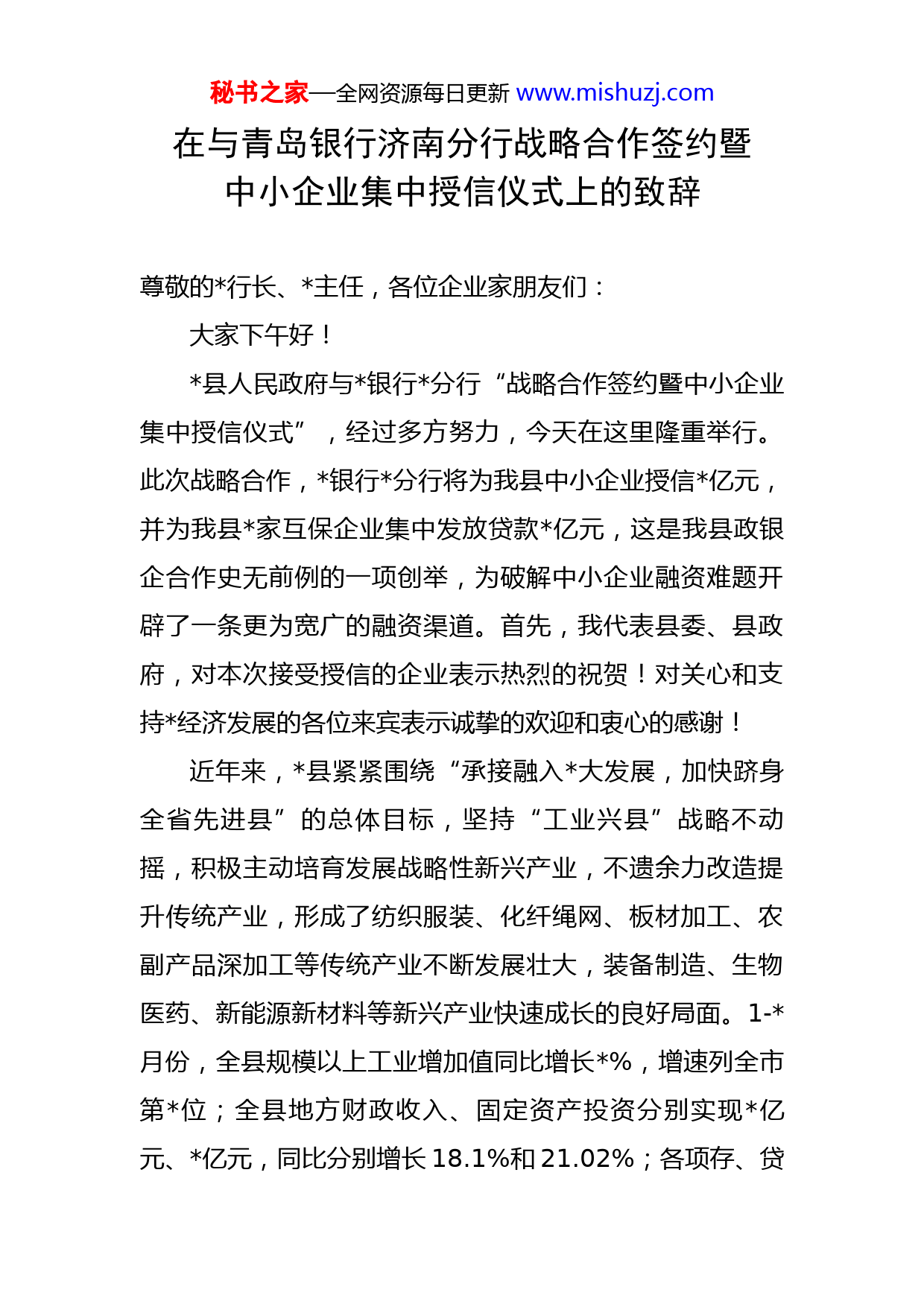 秘书之家—全网资源每日更新 www.mishuzj.com

在与青岛银行济南分行战略合作签约暨中小企业集中授信仪式上的致辞

尊敬的*行长、*主任，各位企业家朋友们：

大家下午好！

*县人民政府与*银行*分行“战略合作签约暨中小企业集中授信仪式”，经过多方努力，今天在这里隆重举行。此次战略合作，*银行*分行将为我县中小企业授信*亿元，并为我县*家互保企业集中发放贷款*亿元，这是我县政银企合作史无前例的一项创举，为破解中小企业融资难题开辟了一条更为宽广的融资渠道。首先，我代表县委、县政府，对本次接受授信的企业表示热烈的祝贺！对关心和支持*经济发展的各位来宾表示诚挚的欢迎和衷心的感谢！

近年来，*县紧紧围绕“承接融入*大发展，加快跻身全省先进县”的总体目标，坚持“工业兴县”战略不动摇，积极主动培育发展战略性新兴产业，不遗余力改造提升传统产业，形成了纺织服装、化纤绳网、板材加工、农副产品深加工等传统产业不断发展壮大，装备制造、生物医药、新能源新材料等新兴产业快速成长的良好局面。1-*月份，全县规模以上工业增加值同比增长*%，增速列全市第*位；全县地方财政收入、固定资产投资分别实现*亿元、*亿元，同比分别增长18.1%和21.02%；各项存、贷